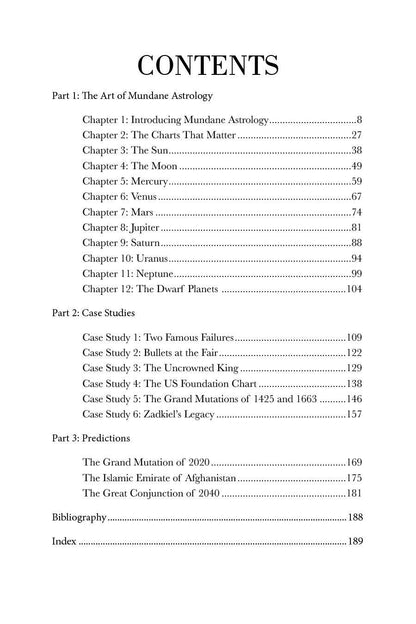 CONTENTS

Part 1: The Art of Mundane Astrology

Chapter 1: Introducing Mundane Astrology 8
Chapter 2: The Charts That Matter 27
Chapter 3: The Sun 38
Chapter 4: The Moon 49
Chapter 5: Mercury 59
Chapter 6: Venus 67
Chapter 7: Mars 74
Chapter 8: Jupiter 81
Chapter 9: Saturn 88
Chapter 10: Uranus 94
Chapter 11: Neptune 99
Chapter 12: The Dwarf Planets 104

Part 2: Case Studies

Case Study 1: Two Famous Failures 109
Case Study 2: Bullets at the Fair 122
Case Study 3: The Uncrowned King 129
Case Study 4: The US Foundation Chart 138
Case Study 5: The Grand Mutations of 1425 and 1663 146
Case Study 6: Zadkiel's Legacy 157

Part 3: Predictions

The Grand Mutation of 2020 169
The Islamic Emirate of Afghanistan 175
The Great Conjunction of 2040 181

Bibliography 188

Index 189